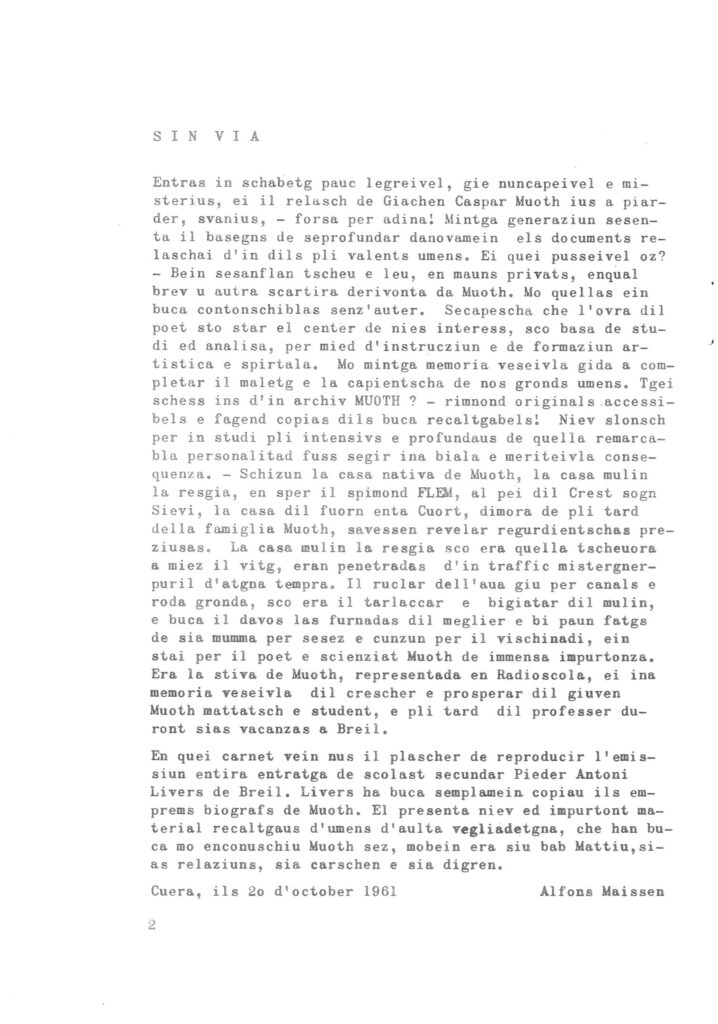 S I N   V I A

Entras in schabetg pauc legreivel, gie nuncapeivel e misterius, ei il relasch de Giachen Caspar Muoth ius a piarder, svanius, - forsa per adina! Mintga generaziun sesenta il basegns de seprofundar danovamein els documents relaschai d'in dils pli valents umens. Ei quei pusseivel oz? - Bein sesanflan tscheu e leu, en mauns privats, enqual brev u autra scartira derivonta da Muoth. Mo quellas ein buca contonschiblas senz'auter. Secapescha che l'ovra dil poet sto star el center de nies interess, sco basa de studi ed analisa, per mied d'instrucziun e de formaziun artistica e spirtala. Mo mintga memoria veseivla gida a completar il maletg e la capientscha de nos gronds umens. Tgei schess ins d'in archiv MUOTH ? - rimnond originals accessibels e fagend copias dils buca recaltgabels! Niev slonsch per in studi pli intensivs e profundaus de quella remarcabla personalitad fuss segir ina biala e meriteivla consequenza. - Schizun la casa nativa de Muoth, la casa mulin la resgia, en sper il spimond FLEM, al pei dil Crest sogn Sievi, la casa dil fuorn enta Cuort, dimora de pli tard della famiglia Muoth, savessen revelar regurdientschas preziusas. La casa mulin la resgia sco era quella tscheuora a miez il vitg, eran penetradas d'in traffic mistergnerpuril d'atgna tempra. Il ruclar dell'aua giu per canals e roda gronda, sco era il tarlaccar e bigiatar dil mulin, e buca il davos las furnadas dil meglier e bi paun fatgs de sia mumma per sesez e cunzun per il vischinadi, ein stai per il poet e scienziat Muoth de immensa impurtonza. Era la stiva de Muoth, representada en Radioscola, ei ina memoria veseivla dil crescher e prosperar dil giuven Muoth mattatsch e student, e pli tard dil professer duront sias vacanzas a Breil.

En quei carnet vein nus il plascher de reproducir l'emissiun entira entratga de scolast secundar Pieder Antoni Livers de Breil. Livers ha buca semplamein copiau ils emprems biografs de Muoth. El presenta niev ed impurtont material recaltgaus d'umens d'aulta vegliadetgna, che han buca mo enconuschiu Muoth sez, mobein era siu bab Mattiu, sias relaziuns, sia carschen e sia digren.

Cuera, ils 2o d'october 1961          Alfons Maissen

2